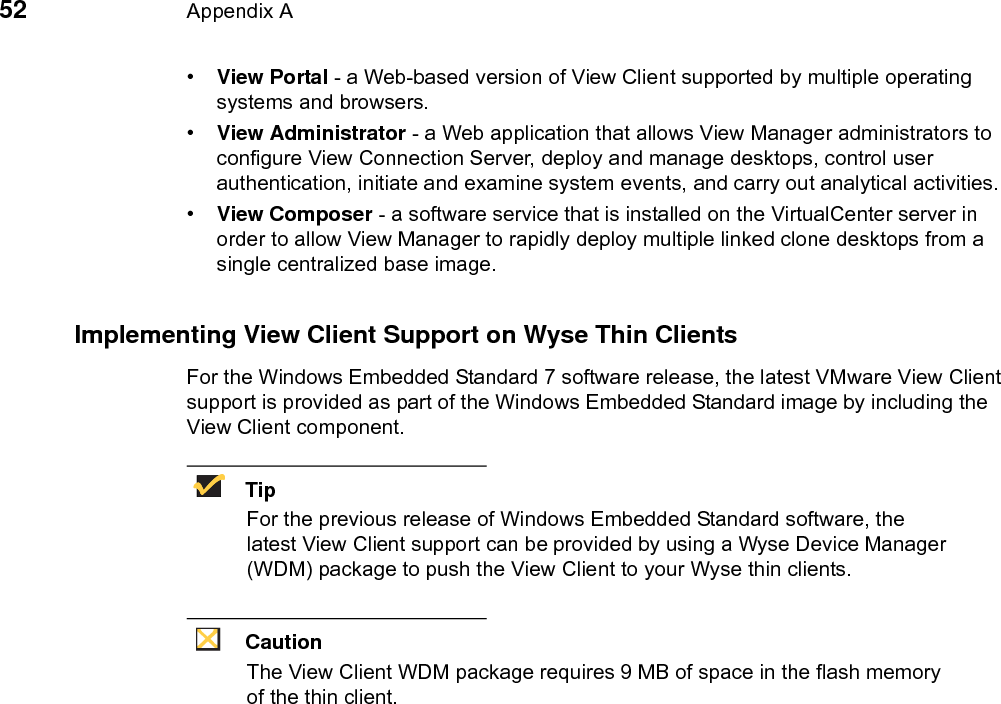 52 Appendix A

• View Portal - a Web-based version of View Client supported by multiple operating systems and browsers.
• View Administrator - a Web application that allows View Manager administrators to configure View Connection Server, deploy and manage desktops, control user authentication, initiate and examine system events, and carry out analytical activities.
• View Composer - a software service that is installed on the VirtualCenter server in order to allow View Manager to rapidly deploy multiple linked clone desktops from a single centralized base image.

Implementing View Client Support on Wyse Thin Clients

For the Windows Embedded Standard 7 software release, the latest VMware View Client support is provided as part of the Windows Embedded Standard image by including the View Client component.

Tip

For the previous release of Windows Embedded Standard software, the latest View Client support can be provided by using a Wyse Device Manager (WDM) package to push the View Client to your Wyse thin clients.

Caution

The View Client WDM package requires 9 MB of space in the flash memory of the thin client.